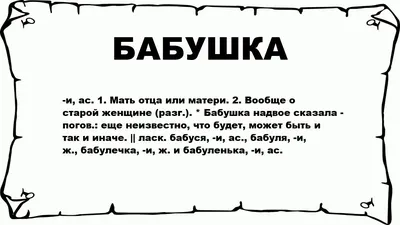 БАБУШКА

-и, ас. 1. Мать отца или матери. 2. Вообще о старой женщине (разг.). * Бабушка надвое сказала - погов.: еще неизвестно, что будет, может быть и так и иначе. || ласк. бабуся, -и, ас., бабуля, -и, ж., бабулечка, -и, ж. и бабуленька, -и, ас.